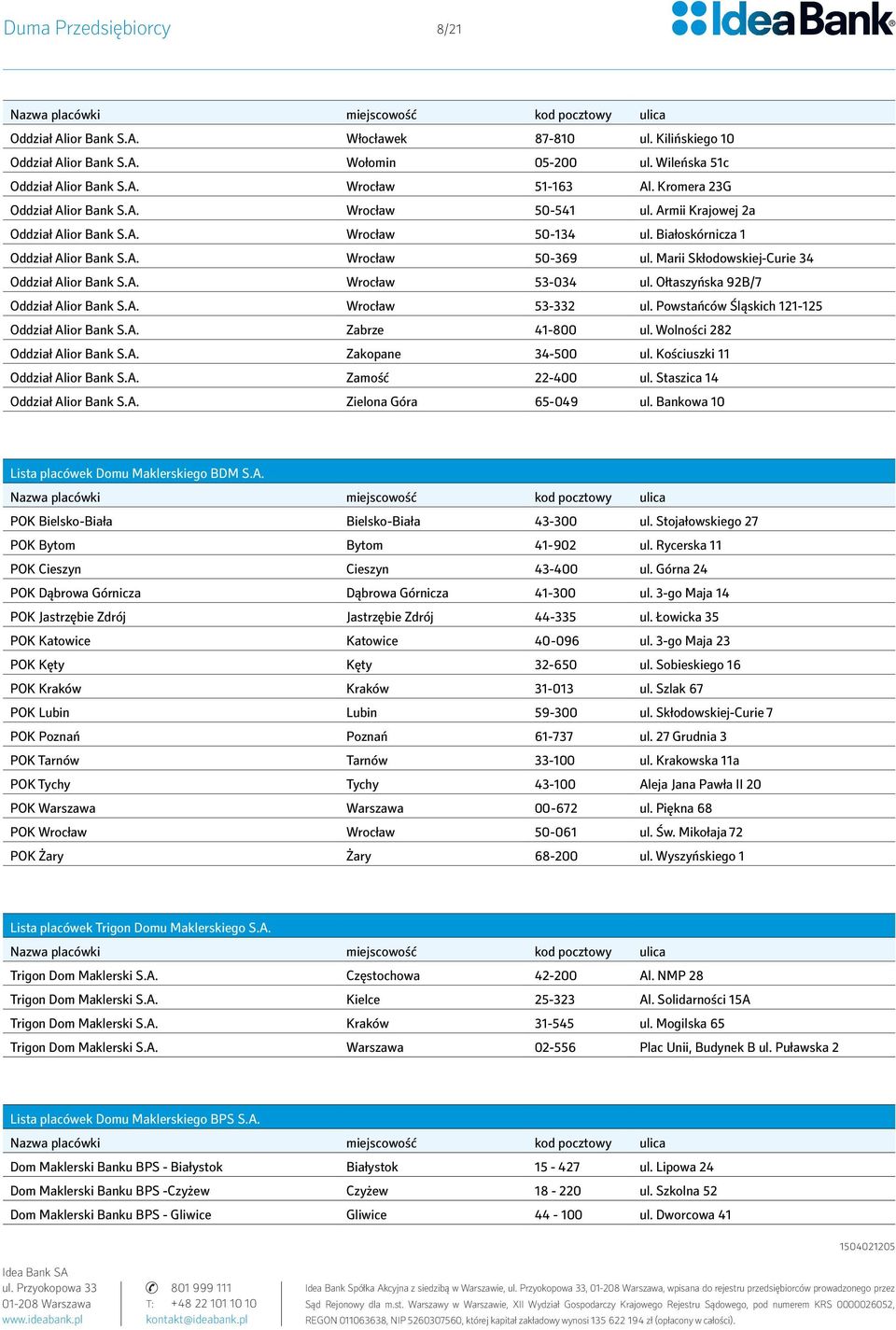 Duma Przedsiębiorcy 8/21 IdeaBank

| Nazwa placówki | miejscowość | kod pocztowy | ulica |
|---|---|---|---|
| Oddział Alior Bank S.A. | Włocławek | 87-810 | ul. Kilińskiego 10 |
| Oddział Alior Bank S.A. | Wołomin | 05-200 | ul. Wileńska 51c |
| Oddział Alior Bank S.A. | Wrocław | 51-163 | Al. Kromera 23G |
| Oddział Alior Bank S.A. | Wrocław | 50-541 | ul. Armii Krajowej 2a |
| Oddział Alior Bank S.A. | Wrocław | 50-134 | ul. Białoskórnicza 1 |
| Oddział Alior Bank S.A. | Wrocław | 50-369 | ul. Marii Skłodowskiej-Curie 34 |
| Oddział Alior Bank S.A. | Wrocław | 53-034 | ul. Ołtaszyńska 92B/7 |
| Oddział Alior Bank S.A. | Wrocław | 53-332 | ul. Powstańców Śląskich 121-125 |
| Oddział Alior Bank S.A. | Zabrze | 41-800 | ul. Wolności 282 |
| Oddział Alior Bank S.A. | Zakopane | 34-500 | ul. Kościuszki 11 |
| Oddział Alior Bank S.A. | Zamość | 22-400 | ul. Staszica 14 |
| Oddział Alior Bank S.A. | Zielona Góra | 65-049 | ul. Bankowa 10 |

Lista placówek Domu Maklerskiego BDM S.A.

| Nazwa placówki | miejscowość | kod pocztowy | ulica |
|---|---|---|---|
| POK Bielsko-Biała | Bielsko-Biała | 43-300 | ul. Stojałowskiego 27 |
| POK Bytom | Bytom | 41-902 | ul. Rycerska 11 |
| POK Cieszyn | Cieszyn | 43-400 | ul. Górna 24 |
| POK Dąbrowa Górnicza | Dąbrowa Górnicza | 41-300 | ul. 3-go Maja 14 |
| POK Jastrzębie Zdrój | Jastrzębie Zdrój | 44-335 | ul. Łowicka 35 |
| POK Katowice | Katowice | 40-096 | ul. 3-go Maja 23 |
| POK Kęty | Kęty | 32-650 | ul. Sobieskiego 16 |
| POK Kraków | Kraków | 31-013 | ul. Szlak 67 |
| POK Lubin | Lubin | 59-300 | ul. Skłodowskiej-Curie 7 |
| POK Poznań | Poznań | 61-737 | ul. 27 Grudnia 3 |
| POK Tarnów | Tarnów | 33-100 | ul. Krakowska 11a |
| POK Tychy | Tychy | 43-100 | Aleja Jana Pawła II 20 |
| POK Warszawa | Warszawa | 00-672 | ul. Piękna 68 |
| POK Wrocław | Wrocław | 50-061 | ul. Św. Mikołaja 72 |
| POK Żary | Żary | 68-200 | ul. Wyszyńskiego 1 |

Lista placówek Trigon Domu Maklerskiego S.A.

| Nazwa placówki | miejscowość | kod pocztowy | ulica |
|---|---|---|---|
| Trigon Dom Maklerski S.A. | Częstochowa | 42-200 | Al. NMP 28 |
| Trigon Dom Maklerski S.A. | Kielce | 25-323 | Al. Solidarności 15A |
| Trigon Dom Maklerski S.A. | Kraków | 31-545 | ul. Mogilska 65 |
| Trigon Dom Maklerski S.A. | Warszawa | 02-556 | Plac Unii, Budynek B ul. Puławska 2 |

Lista placówek Domu Maklerskiego BPS S.A.

| Nazwa placówki | miejscowość | kod pocztowy | ulica |
|---|---|---|---|
| Dom Maklerski Banku BPS - Białystok | Białystok | 15 - 427 | ul. Lipowa 24 |
| Dom Maklerski Banku BPS -Czyżew | Czyżew | 18 - 220 | ul. Szkolna 52 |
| Dom Maklerski Banku BPS - Gliwice | Gliwice | 44 - 100 | ul. Dworcowa 41 |

1504021205

Idea Bank SA
ul. Przyokopowa 33
01-208 Warszawa
www.ideabank.pl

801 999 111
T: +48 22 101 10 10
kontakt@ideabank.pl

Idea Bank Spółka Akcyjna z siedzibą w Warszawie, ul. Przyokopowa 33, 01-208 Warszawa, wpisana do rejestru przedsiębiorców prowadzonego przez Sąd Rejonowy dla m.st. Warszawy w Warszawie, XII Wydział Gospodarczy Krajowego Rejestru Sądowego, pod numerem KRS 0000026052, REGON 011063638, NIP 5260307560, której kapitał zakładowy wynosi 135 622 194 zł (opłacony w całości).